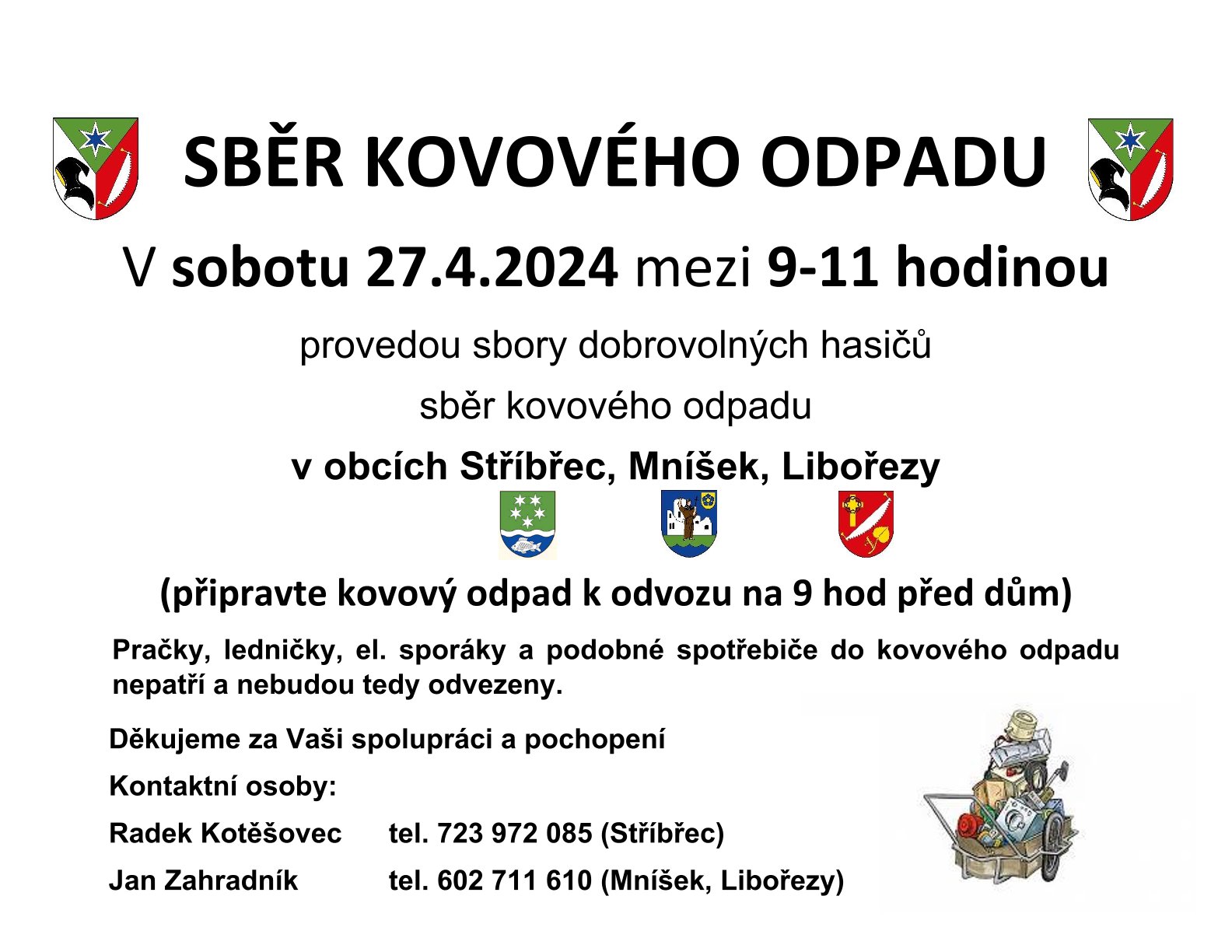 SBĚR KOVOVÉHO ODPADU

V sobotu 27.4.2024 mezi 9-11 hodinou

provedou sbory dobrovolných hasičů

sběr kovového odpadu

v obcích Stříbřec, Mníšek, Libořezy

(připravte kovový odpad k odvozu na 9 hod před dům)

Pračky, ledničky, el. sporáky a podobné spotřebiče do kovového odpadu nepatří a nebudou tedy odvezeny.

Děkujeme za Vaši spolupráci a pochopení

Kontaktní osoby:

Radek Kotěšovec tel. 723 972 085 (Stříbřec)

Jan Zahradník tel. 602 711 610 (Mníšek, Libořezy)